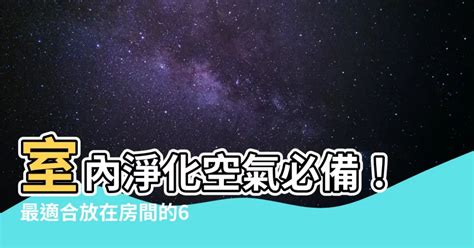 室內淨化空氣必備！
最適合放在房間的6